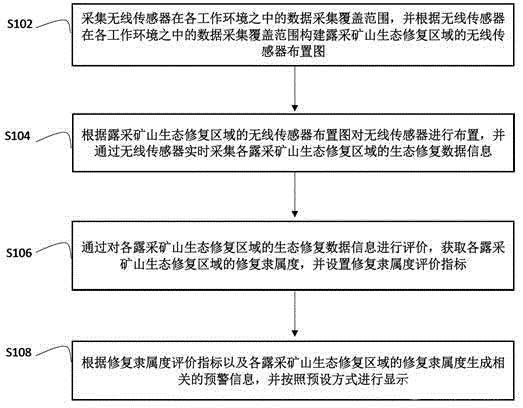 S102

采集无线传感器在各工作环境之中的数据采集覆盖范围，并根据无线传感器在各工作环境之中的数据采集覆盖范围构建露采矿山生态修复区域的无线传感器布置图

S104

根据露采矿山生态修复区域的无线传感器布置图对无线传感器进行布置，并通过无线传感器实时采集各露采矿山生态修复区域的生态修复数据信息

S106

通过对各露采矿山生态修复区域的生态修复数据信息进行评价，获取各露采矿山生态修复区域的修复隶属度，并设置修复隶属度评价指标

S108

根据修复隶属度评价指标以及各露采矿山生态修复区域的修复隶属度生成相关的预警信息，并按照预设方式进行显示